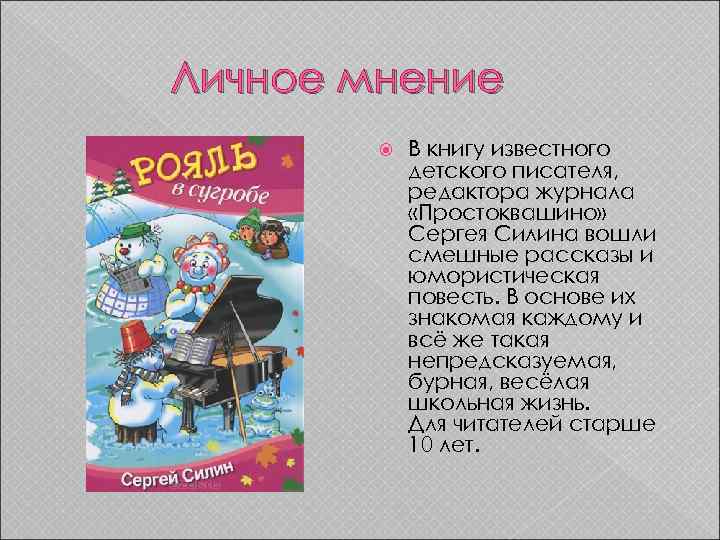 Личное мнение

РОЯЛЬ в сугробе

Сергей Силин

В книгу известного детского писателя, редактора журнала «Простоквашино» Сергея Силина вошли смешные рассказы и юмористическая повесть. В основе их знакомая каждому и всё же такая непредсказуемая, бурная, весёлая школьная жизнь. Для читателей старше 10 лет.